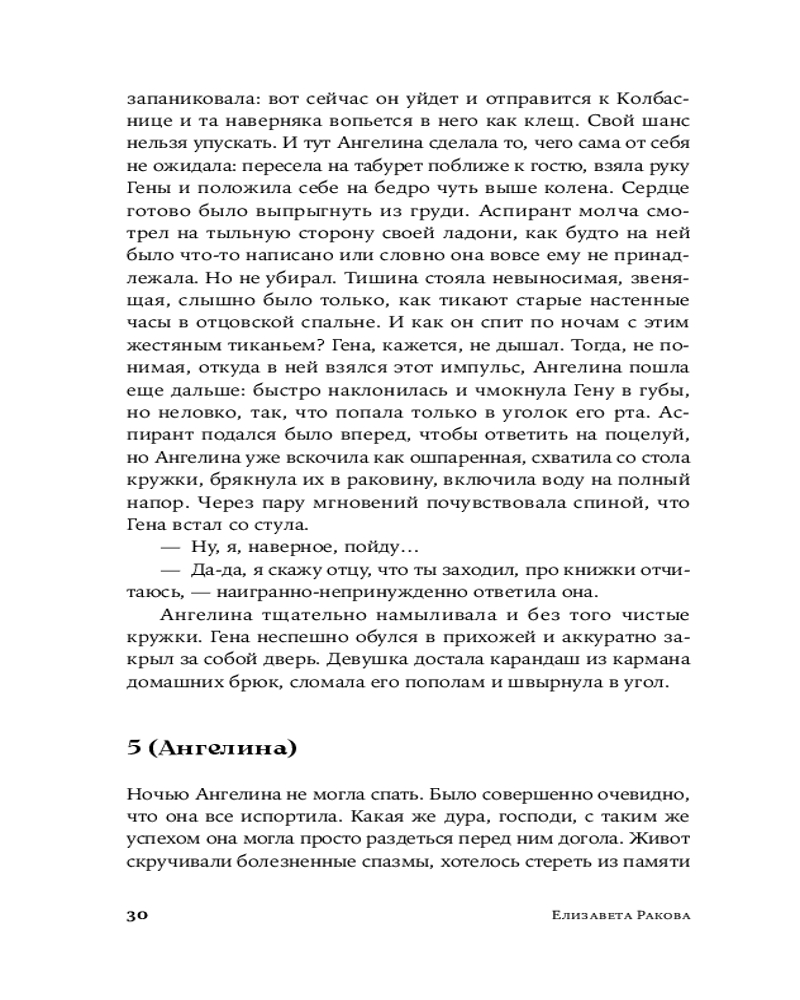 запаниковала: вот сейчас он уйдет и отправится к Колбаснице и та наверняка вопьется в него как клещ. Свой шанс нельзя упускать. И тут Ангелина сделала то, чего сама от себя не ожидала: пересела на табурет поближе к гостю, взяла руку Гены и положила себе на бедро чуть выше колена. Сердце готово было выпрыгнуть из груди. Аспирант молча смотрел на тыльную сторону своей ладони, как будто на ней было что-то написано или словно она вовсе ему не принадлежала. Но не убирал. Тишина стояла невыносимая, звенящая, слышно было только, как тикают старые настенные часы в отцовской спальне. И как он спит по ночам с этим жестяным тиканьем? Гена, кажется, не дышал. Тогда, не понимая, откуда в ней взялся этот импульс, Ангелина пошла еще дальше: быстро наклонилась и чмокнула Гену в губы, но неловко, так, что попала только в уголок его рта. Аспирант подался было вперед, чтобы ответить на поцелуй, но Ангелина уже вскочила как ошпаренная, схватила со стола кружки, брякнула их в раковину, включила воду на полный напор. Через пару мгновений почувствовала спиной, что Гена встал со стула.

— Ну, я, наверное, пойду…

— Да-да, я скажу отцу, что ты заходил, про книжки отчитаюсь, — наигранно-непринужденно ответила она.

Ангелина тщательно намыливала и без того чистые кружки. Гена неспешно обулся в прихожей и аккуратно закрыл за собой дверь. Девушка достала карандаш из кармана домашних брюк, сломала его пополам и швырнула в угол.

5 (Ангелина)

Ночью Ангелина не могла спать. Было совершенно очевидно, что она все испортила. Какая же дура, господи, с таким же успехом она могла просто раздеться перед ним догола. Живот скручивали болезненные спазмы, хотелось стереть из памяти

30 Елизавета Ракова